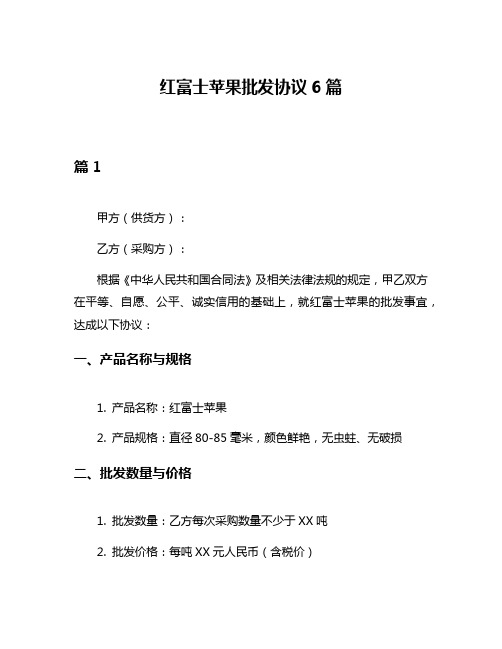 红富士苹果批发协议 6 篇

篇 1

甲方（供货方）：

乙方（采购方）：

根据《中华人民共和国合同法》及相关法律法规的规定，甲乙双方在平等、自愿、公平、诚实信用的基础上，就红富士苹果的批发事宜，达成以下协议：

一、产品名称与规格

1. 产品名称：红富士苹果

2. 产品规格：直径 80-85 毫米，颜色鲜艳，无虫蛀、无破损

二、批发数量与价格

1. 批发数量：乙方每次采购数量不少于 XX 吨

2. 批发价格：每吨 XX 元人民币（含税价）